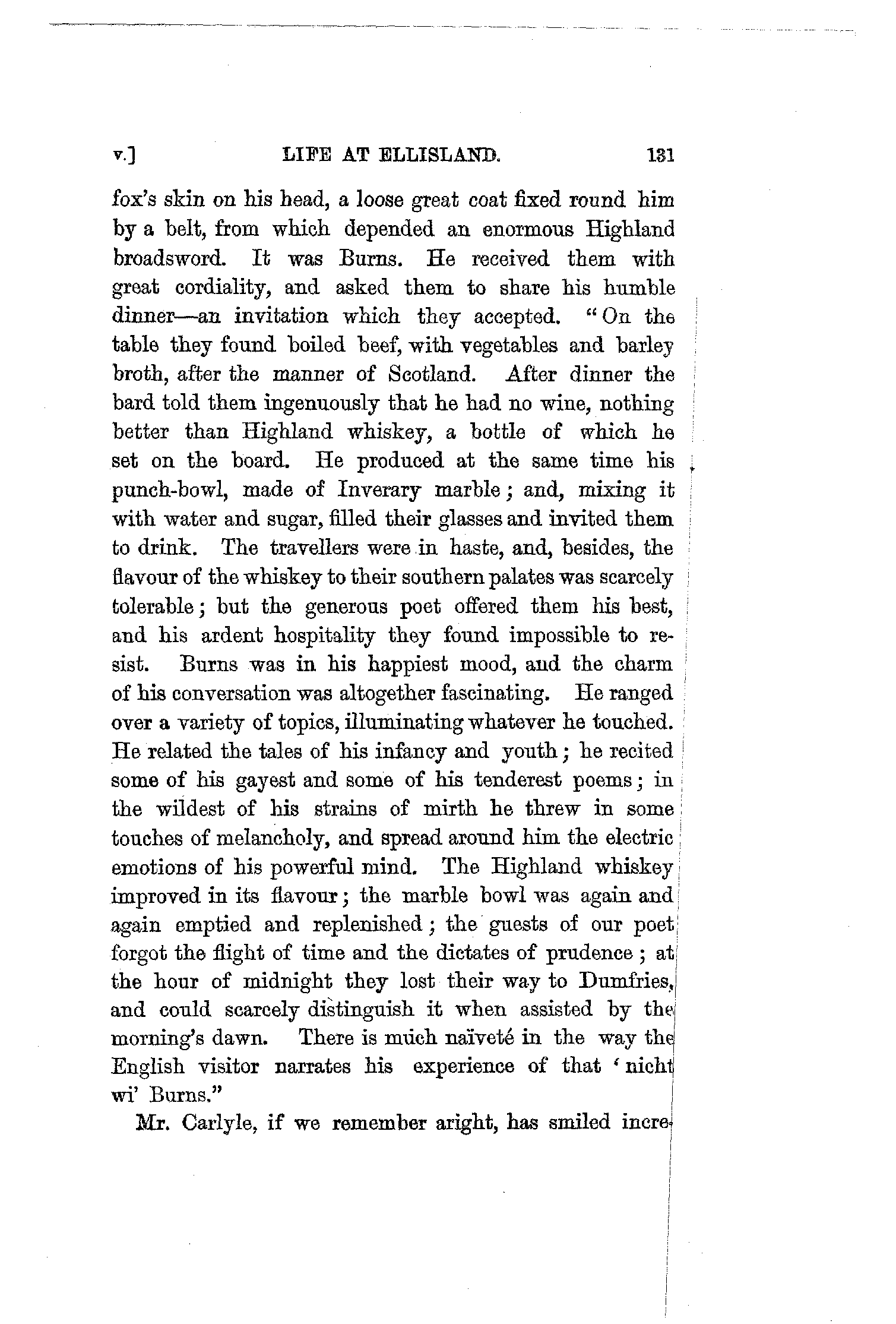 v.] LIFE AT ELLISLAND. 131

fox's skin on his head, a loose great coat fixed round him by a belt, from which depended an enormous Highland broadsword. It was Burns. He received them with great cordiality, and asked them to share his humble dinner—an invitation which they accepted. "On the table they found boiled beef, with vegetables and barley broth, after the manner of Scotland. After dinner the bard told them ingenuously that he had no wine, nothing better than Highland whiskey, a bottle of which he set on the board. He produced at the same time his punch-bowl, made of Inverary marble; and, mixing it with water and sugar, filled their glasses and invited them to drink. The travellers were in haste, and, besides, the flavour of the whiskey to their southern palates was scarcely tolerable; but the generous poet offered them his best, and his ardent hospitality they found impossible to resist. Burns was in his happiest mood, and the charm of his conversation was altogether fascinating. He ranged over a variety of topics, illuminating whatever he touched. He related the tales of his infancy and youth; he recited some of his gayest and some of his tenderest poems; in the wildest of his strains of mirth he threw in some touches of melancholy, and spread around him the electric emotions of his powerful mind. The Highland whiskey improved in its flavour; the marble bowl was again and again emptied and replenished; the guests of our poet forgot the flight of time and the dictates of prudence; at the hour of midnight they lost their way to Dumfries, and could scarcely distinguish it when assisted by the morning's dawn. There is much naïveté in the way the English visitor narrates his experience of that 'nicht wi' Burns."

Mr. Carlyle, if we remember aright, has smiled incre-